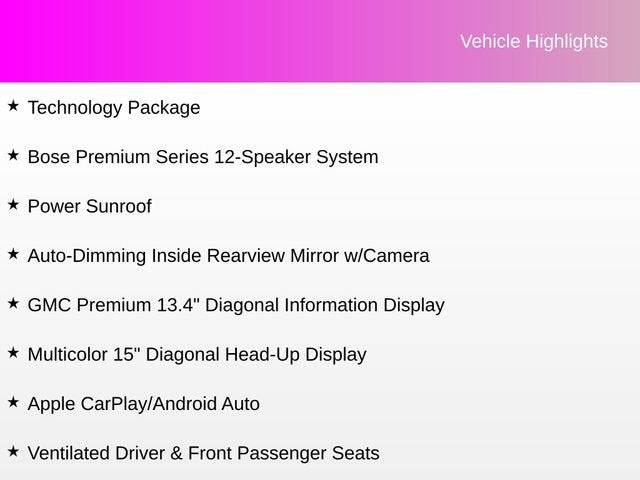 Vehicle Highlights

★ Technology Package

★ Bose Premium Series 12-Speaker System

★ Power Sunroof

★ Auto-Dimming Inside Rearview Mirror w/Camera

★ GMC Premium 13.4" Diagonal Information Display

★ Multicolor 15" Diagonal Head-Up Display

★ Apple CarPlay/Android Auto

★ Ventilated Driver & Front Passenger Seats